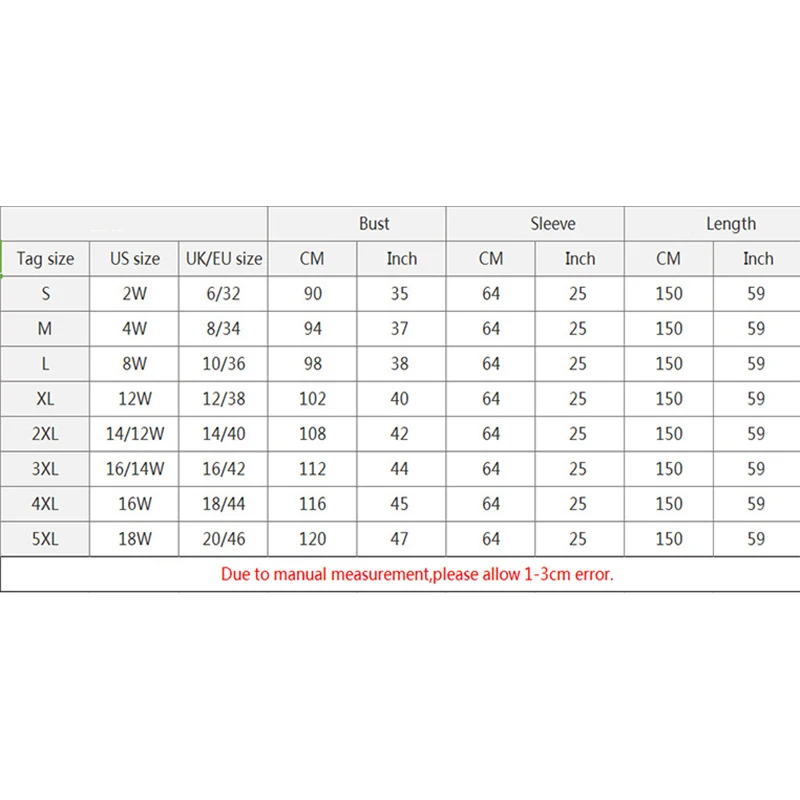 | | | | Bust | | Sleeve | | Length | |
|---|---|---|---|---|---|---|---|---|
| Tag size | US size | UK/EU size | CM | Inch | CM | Inch | CM | Inch |
| S | 2W | 6/32 | 90 | 35 | 64 | 25 | 150 | 59 |
| M | 4W | 8/34 | 94 | 37 | 64 | 25 | 150 | 59 |
| L | 8W | 10/36 | 98 | 38 | 64 | 25 | 150 | 59 |
| XL | 12W | 12/38 | 102 | 40 | 64 | 25 | 150 | 59 |
| 2XL | 14/12W | 14/40 | 108 | 42 | 64 | 25 | 150 | 59 |
| 3XL | 16/14W | 16/42 | 112 | 44 | 64 | 25 | 150 | 59 |
| 4XL | 16W | 18/44 | 116 | 45 | 64 | 25 | 150 | 59 |
| 5XL | 18W | 20/46 | 120 | 47 | 64 | 25 | 150 | 59 |

Due to manual measurement,please allow 1-3cm error.